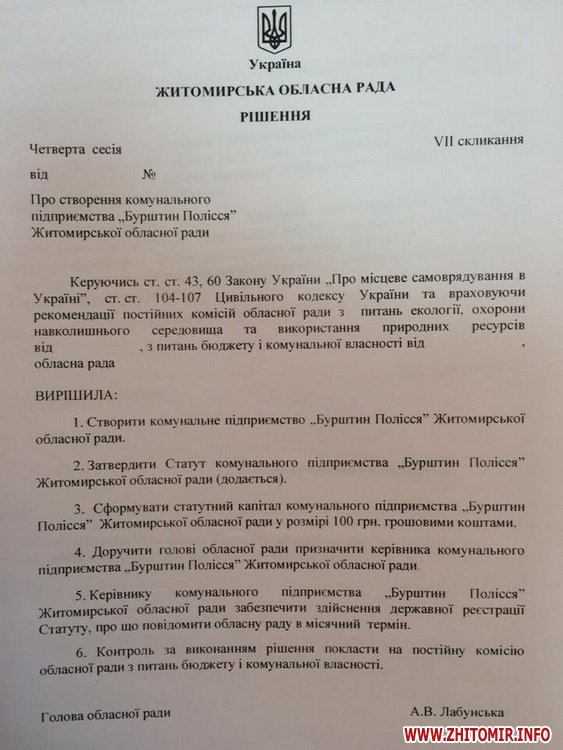 Україна

ЖИТОМИРСЬКА ОБЛАСНА РАДА

РІШЕННЯ

Четверта сесія

VII скликання

від №

Про створення комунального підприємства „Бурштин Полісся" Житомирської обласної ради

Керуючись ст. ст. 43, 60 Закону України „Про місцеве самоврядування в Україні", ст. ст. 104-107 Цивільного кодексу України та враховуючи рекомендації постійних комісій обласної ради з питань екології, охорони навколишнього середовища та використання природних ресурсів від , з питань бюджету і комунальної власності від , обласна рада

ВИРІШИЛА:

1. Створити комунальне підприємство „Бурштин Полісся" Житомирської обласної ради.

2. Затвердити Статут комунального підприємства „Бурштин Полісся" Житомирської обласної ради (додається).

3. Сформувати статутний капітал комунального підприємства „Бурштин Полісся" Житомирської обласної ради у розмірі 100 грн. грошовими коштами.

4. Доручити голові обласної ради призначити керівника комунального підприємства „Бурштин Полісся" Житомирської обласної ради.

5. Керівнику комунального підприємства „Бурштин Полісся" Житомирської обласної ради забезпечити здійснення державної реєстрації Статуту, про що повідомити обласну раду в місячний термін.

6. Контроль за виконанням рішення покласти на постійну комісію обласної ради з питань бюджету і комунальної власності.

Голова обласної ради

А.В. Лабунська

WWW.ZHITOMIR.INFO